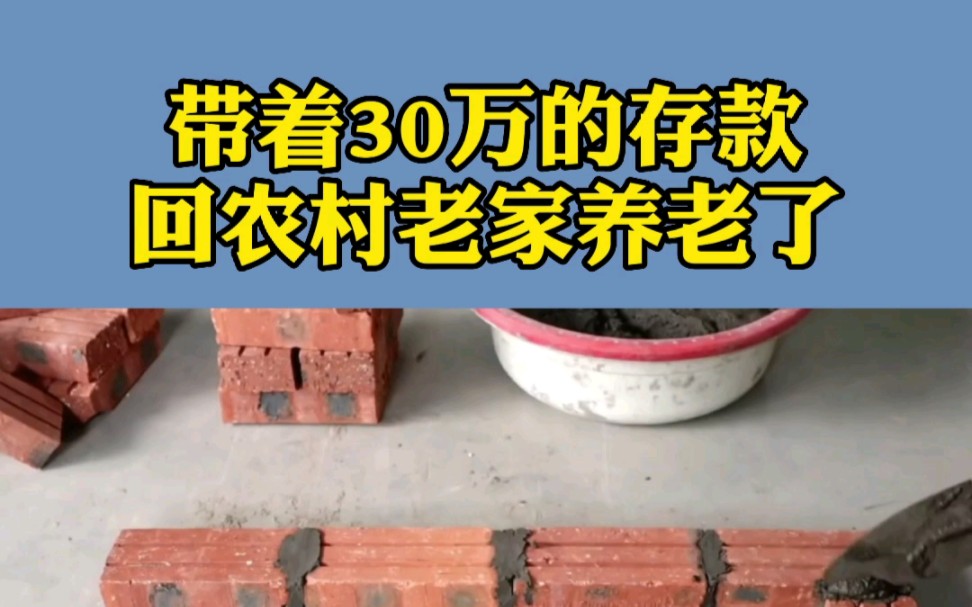 带着30万的存款
回农村老家养老了